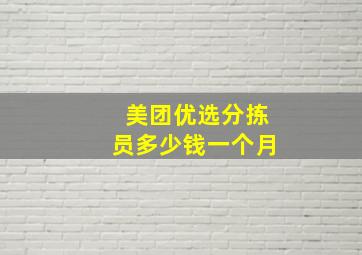 美团优选分拣员多少钱一个月